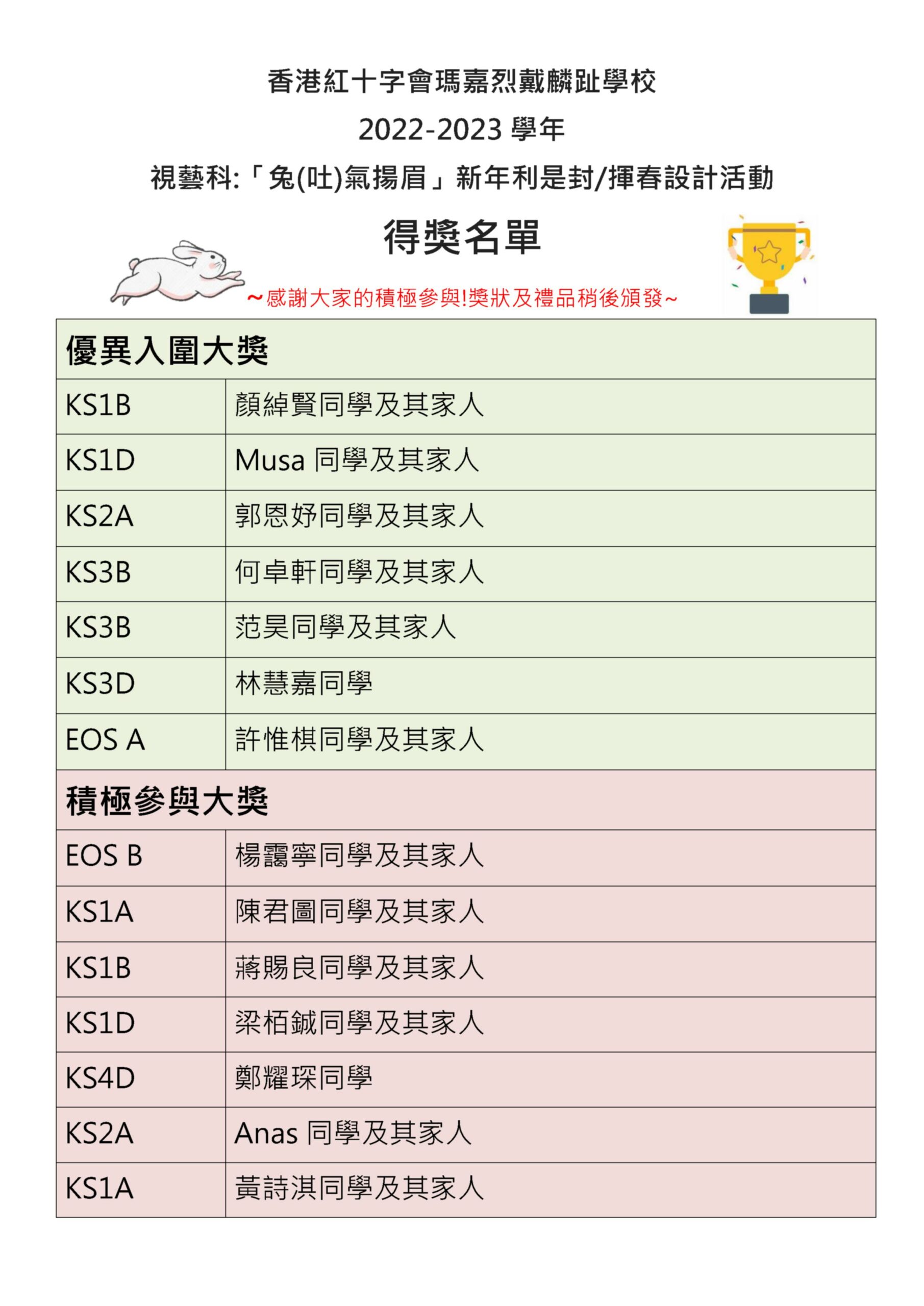 香港紅十字會瑪嘉烈戴麟趾學校

2022-2023 學年

視藝科:「兔(吐)氣揚眉」新年利是封/揮春設計活動

得獎名單

~感謝大家的積極參與!獎狀及禮品稍後頒發~

| 優異入圍大獎 | |
|---|---|
| KS1B | 顏綽賢同學及其家人 |
| KS1D | Musa 同學及其家人 |
| KS2A | 郭恩妤同學及其家人 |
| KS3B | 何卓軒同學及其家人 |
| KS3B | 范昊同學及其家人 |
| KS3D | 林慧嘉同學 |
| EOS A | 許惟棋同學及其家人 |
| 積極參與大獎 | |
| EOS B | 楊靄寧同學及其家人 |
| KS1A | 陳君圖同學及其家人 |
| KS1B | 蔣賜良同學及其家人 |
| KS1D | 梁栢鋮同學及其家人 |
| KS4D | 鄭耀琛同學 |
| KS2A | Anas 同學及其家人 |
| KS1A | 黃詩淇同學及其家人 |